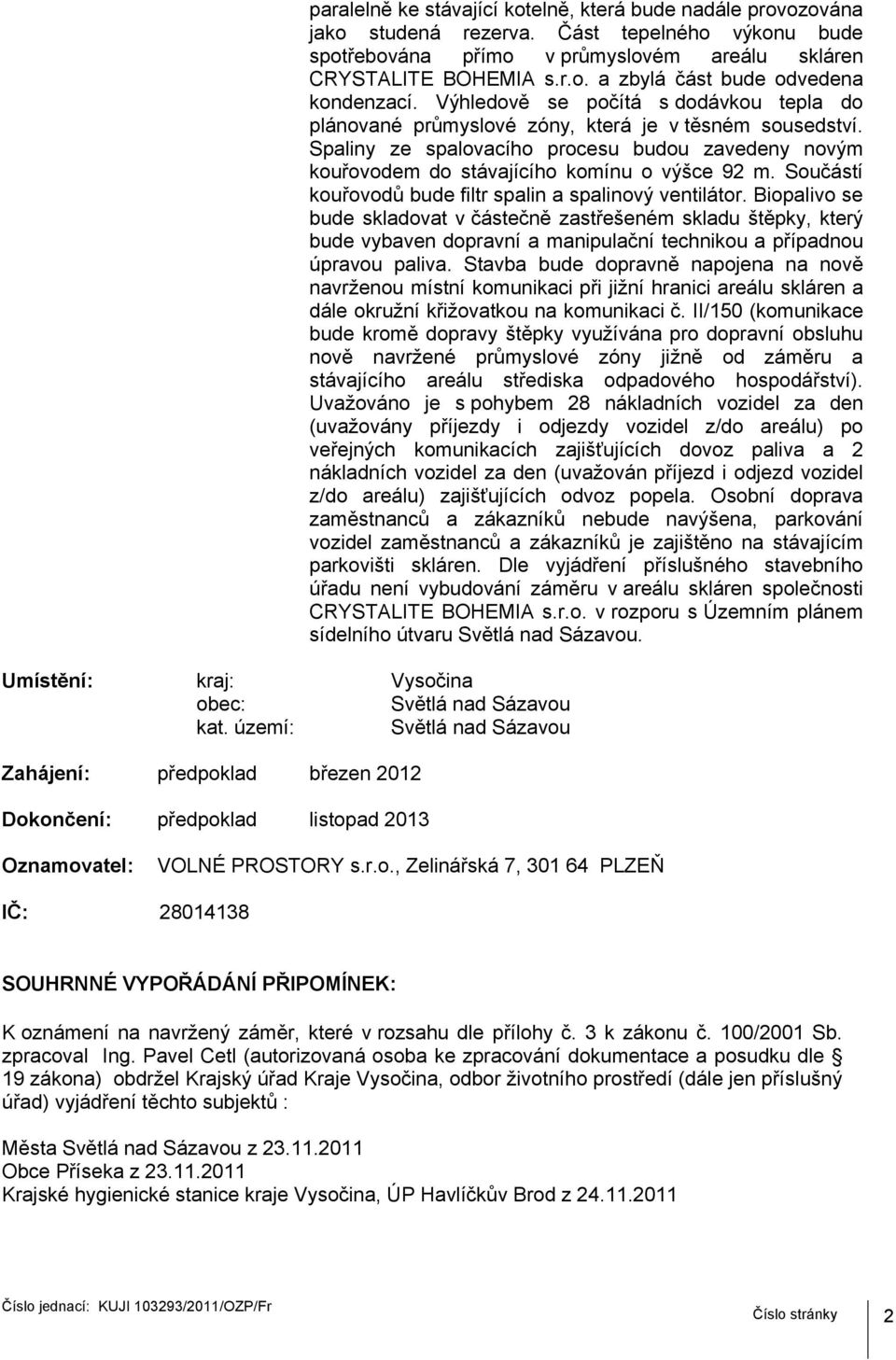 paralelně ke stávající kotelně, která bude nadále provozována jako studená rezerva. Část tepelného výkonu bude spotřebována přímo v průmyslovém areálu skláren CRYSTALITE BOHEMIA s.r.o. a zbylá část bude odvedena kondenzací. Výhledově se počítá s dodávkou tepla do plánované průmyslové zóny, která je v těsném sousedství. Spaliny ze spalovacího procesu budou zavedeny novým kouřovodem do stávajícího komínu o výšce 92 m. Součástí kouřovodů bude filtr spalin a spalinový ventilátor. Biopalivo se bude skladovat v částečně zastřešeném skladu štěpky, který bude vybaven dopravní a manipulační technikou a případnou úpravou paliva. Stavba bude dopravně napojena na nově navrženou místní komunikaci při jižní hranici areálu skláren a dále okružní křižovatkou na komunikaci č. II/150 (komunikace bude kromě dopravy štěpky využívána pro dopravní obsluhu nově navržené průmyslové zóny jižně od záměru a stávajícího areálu střediska odpadového hospodářství). Uvažováno je s pohybem 28 nákladních vozidel za den (uvažovány příjezdy i odjezdy vozidel z/do areálu) po veřejných komunikacích zajišťujících dovoz paliva a 2 nákladních vozidel za den (uvažován příjezd i odjezd vozidel z/do areálu) zajišťujících odvoz popela. Osobní doprava zaměstnanců a zákazníků nebude navýšena, parkování vozidel zaměstnanců a zákazníků je zajištěno na stávajícím parkovišti skláren. Dle vyjádření příslušného stavebního úřadu není vybudování záměru v areálu skláren společnosti CRYSTALITE BOHEMIA s.r.o. v rozporu s Územním plánem sídelního útvaru Světlá nad Sázavou.

Umístění: kraj: Vysočina
obec: Světlá nad Sázavou
kat. území: Světlá nad Sázavou

Zahájení: předpoklad březen 2012

Dokončení: předpoklad listopad 2013

Oznamovatel: VOLNÉ PROSTORY s.r.o., Zelinářská 7, 301 64 PLZEŇ

IČ: 28014138

SOUHRNNÉ VYPOŘÁDÁNÍ PŘIPOMÍNEK:

K oznámení na navržený záměr, které v rozsahu dle přílohy č. 3 k zákonu č. 100/2001 Sb. zpracoval Ing. Pavel Cetl (autorizovaná osoba ke zpracování dokumentace a posudku dle § 19 zákona) obdržel Krajský úřad Kraje Vysočina, odbor životního prostředí (dále jen příslušný úřad) vyjádření těchto subjektů :

Města Světlá nad Sázavou z 23.11.2011
Obce Příseka z 23.11.2011
Krajské hygienické stanice kraje Vysočina, ÚP Havlíčkův Brod z 24.11.2011

Číslo jednací: KUJI 103293/2011/OZP/Fr Číslo stránky 2